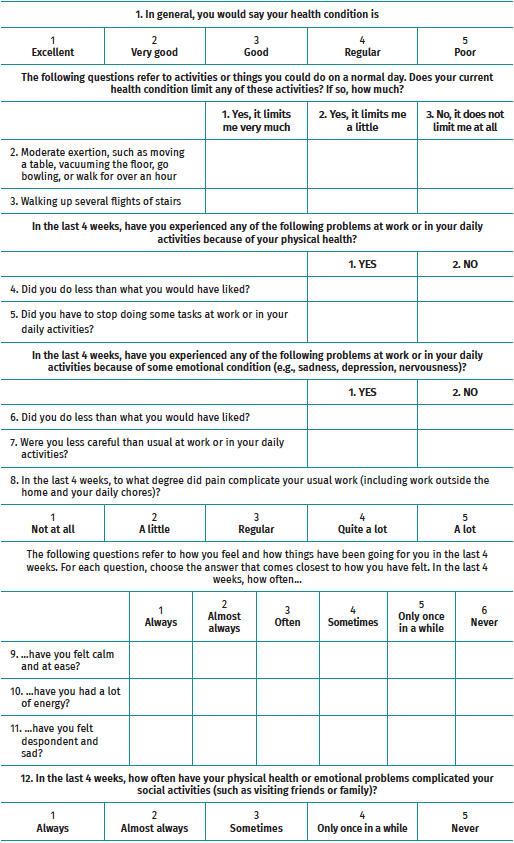 1. In general, you would say your health condition is

| 1 Excellent | 2 Very good | 3 Good | 4 Regular | 5 Poor |
|---|---|---|---|---|

The following questions refer to activities or things you could do on a normal day. Does your current health condition limit any of these activities? If so, how much?

| | 1. Yes, it limits me very much | 2. Yes, it limits me a little | 3. No, it does not limit me at all |
|---|---|---|---|
| 2. Moderate exertion, such as moving a table, vacuuming the floor, go bowling, or walk for over an hour | | | |
| 3. Walking up several flights of stairs | | | |

In the last 4 weeks, have you experienced any of the following problems at work or in your daily activities because of your physical health?

| | 1. YES | 2. NO |
|---|---|---|
| 4. Did you do less than what you would have liked? | | |
| 5. Did you have to stop doing some tasks at work or in your daily activities? | | |

In the last 4 weeks, have you experienced any of the following problems at work or in your daily activities because of some emotional condition (e.g., sadness, depression, nervousness)?

| | 1. YES | 2. NO |
|---|---|---|
| 6. Did you do less than what you would have liked? | | |
| 7. Were you less careful than usual at work or in your daily activities? | | |

8. In the last 4 weeks, to what degree did pain complicate your usual work (including work outside the home and your daily chores)?

| 1 Not at all | 2 A little | 3 Regular | 4 Quite a lot | 5 A lot |
|---|---|---|---|---|

The following questions refer to how you feel and how things have been going for you in the last 4 weeks. For each question, choose the answer that comes closest to how you have felt. In the last 4 weeks, how often...

| | 1 Always | 2 Almost always | 3 Often | 4 Sometimes | 5 Only once in a while | 6 Never |
|---|---|---|---|---|---|---|
| 9. ...have you felt calm and at ease? | | | | | | |
| 10. ...have you had a lot of energy? | | | | | | |
| 11. ...have you felt despondent and sad? | | | | | | |

12. In the last 4 weeks, how often have your physical health or emotional problems complicated your social activities (such as visiting friends or family)?

| 1 Always | 2 Almost always | 3 Sometimes | 4 Only once in a while | 5 Never |
|---|---|---|---|---|